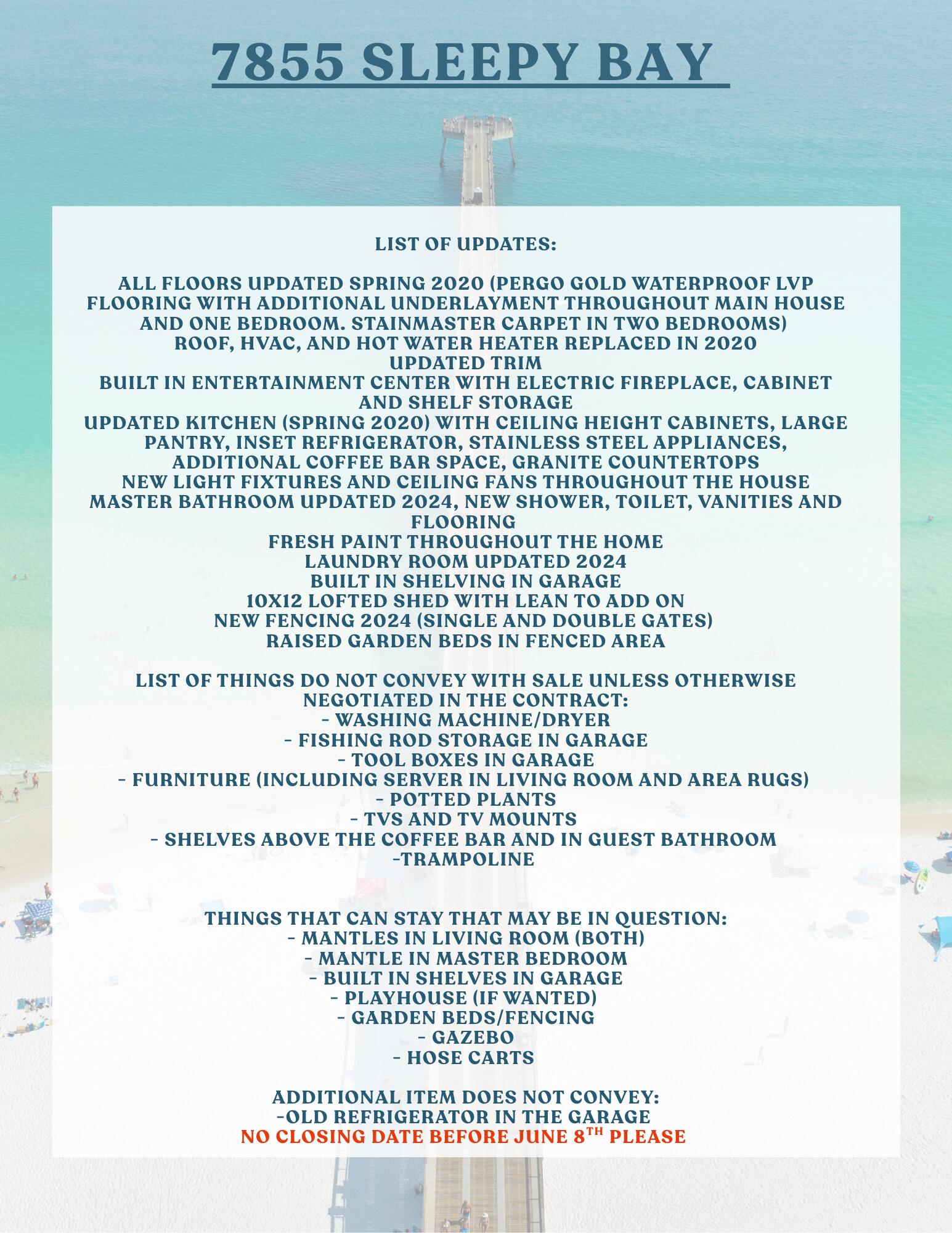 7855 SLEEPY BAY

LIST OF UPDATES:

ALL FLOORS UPDATED SPRING 2020 (PERGO GOLD WATERPROOF LVP FLOORING WITH ADDITIONAL UNDERLAYMENT THROUGHOUT MAIN HOUSE AND ONE BEDROOM. STAINMASTER CARPET IN TWO BEDROOMS)
ROOF, HVAC, AND HOT WATER HEATER REPLACED IN 2020
UPDATED TRIM
BUILT IN ENTERTAINMENT CENTER WITH ELECTRIC FIREPLACE, CABINET AND SHELF STORAGE
UPDATED KITCHEN (SPRING 2020) WITH CEILING HEIGHT CABINETS, LARGE PANTRY, INSET REFRIGERATOR, STAINLESS STEEL APPLIANCES, ADDITIONAL COFFEE BAR SPACE, GRANITE COUNTERTOPS
NEW LIGHT FIXTURES AND CEILING FANS THROUGHOUT THE HOUSE
MASTER BATHROOM UPDATED 2024, NEW SHOWER, TOILET, VANITIES AND FLOORING
FRESH PAINT THROUGHOUT THE HOME
LAUNDRY ROOM UPDATED 2024
BUILT IN SHELVING IN GARAGE
10X12 LOFTED SHED WITH LEAN TO ADD ON
NEW FENCING 2024 (SINGLE AND DOUBLE GATES)
RAISED GARDEN BEDS IN FENCED AREA

LIST OF THINGS DO NOT CONVEY WITH SALE UNLESS OTHERWISE NEGOTIATED IN THE CONTRACT:
- WASHING MACHINE/DRYER
- FISHING ROD STORAGE IN GARAGE
- TOOL BOXES IN GARAGE
- FURNITURE (INCLUDING SERVER IN LIVING ROOM AND AREA RUGS)
- POTTED PLANTS
- TVS AND TV MOUNTS
- SHELVES ABOVE THE COFFEE BAR AND IN GUEST BATHROOM
-TRAMPOLINE

THINGS THAT CAN STAY THAT MAY BE IN QUESTION:
- MANTLES IN LIVING ROOM (BOTH)
- MANTLE IN MASTER BEDROOM
- BUILT IN SHELVES IN GARAGE
- PLAYHOUSE (IF WANTED)
- GARDEN BEDS/FENCING
- GAZEBO
- HOSE CARTS

ADDITIONAL ITEM DOES NOT CONVEY:
-OLD REFRIGERATOR IN THE GARAGE
NO CLOSING DATE BEFORE JUNE 8$^{TH}$ PLEASE